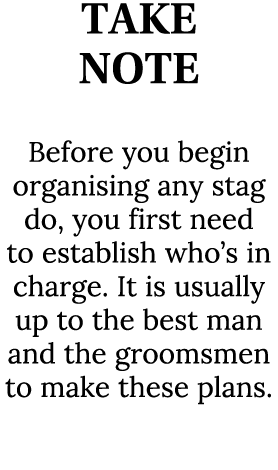 TAKE NOTE

Before you begin organising any stag do, you first need to establish who’s in charge. It is usually up to the best man and the groomsmen to make these plans.